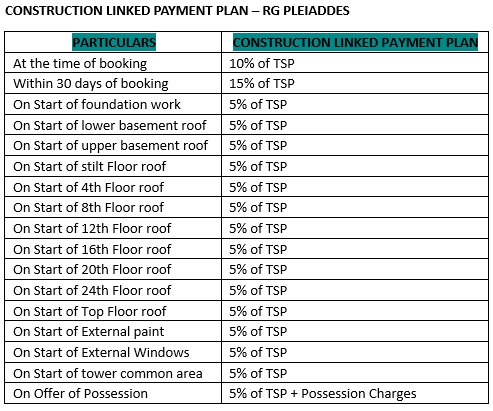 CONSTRUCTION LINKED PAYMENT PLAN – RG PLEIADDES

| PARTICULARS | CONSTRUCTION LINKED PAYMENT PLAN |
|---|---|
| At the time of booking | 10% of TSP |
| Within 30 days of booking | 15% of TSP |
| On Start of foundation work | 5% of TSP |
| On Start of lower basement roof | 5% of TSP |
| On Start of upper basement roof | 5% of TSP |
| On Start of stilt Floor roof | 5% of TSP |
| On Start of 4th Floor roof | 5% of TSP |
| On Start of 8th Floor roof | 5% of TSP |
| On Start of 12th Floor roof | 5% of TSP |
| On Start of 16th Floor roof | 5% of TSP |
| On Start of 20th Floor roof | 5% of TSP |
| On Start of 24th Floor roof | 5% of TSP |
| On Start of Top Floor roof | 5% of TSP |
| On Start of External paint | 5% of TSP |
| On Start of External Windows | 5% of TSP |
| On Start of tower common area | 5% of TSP |
| On Offer of Possession | 5% of TSP + Possession Charges |